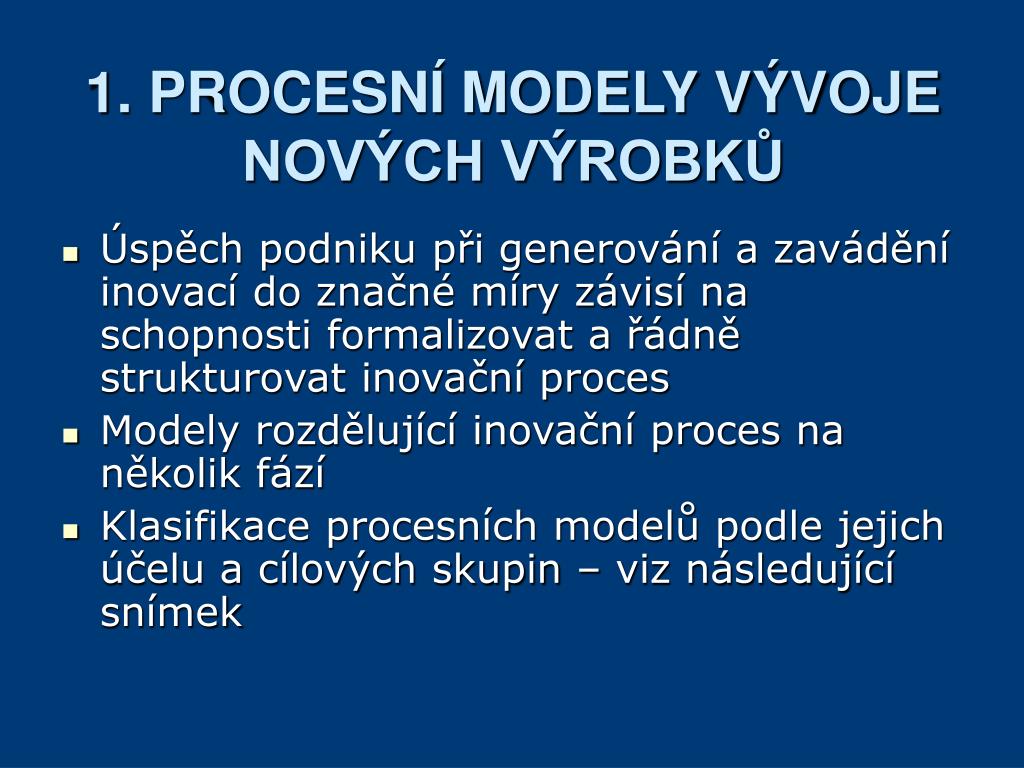 1. PROCESNÍ MODELY VÝVOJE NOVÝCH VÝROBKŮ

- Úspěch podniku při generování a zavádění inovací do značné míry závisí na schopnosti formalizovat a řádně strukturovat inovační proces
- Modely rozdělující inovační proces na několik fází
- Klasifikace procesních modelů podle jejich účelu a cílových skupin – viz následující snímek